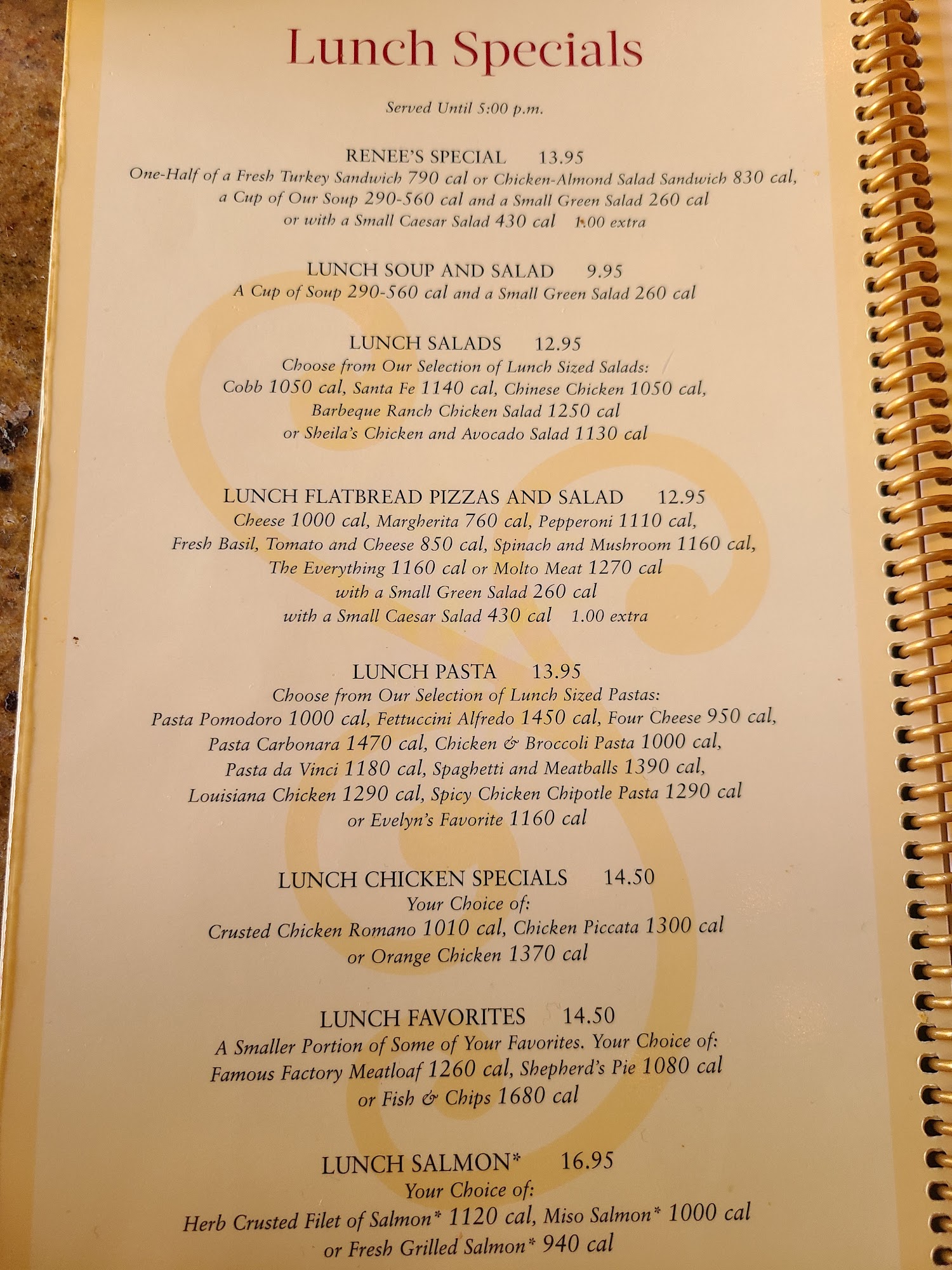 Lunch Specials

Served Until 5:00 p.m.

RENEE'S SPECIAL 13.95
One-Half of a Fresh Turkey Sandwich 790 cal or Chicken-Almond Salad Sandwich 830 cal, a Cup of Our Soup 290-560 cal and a Small Green Salad 260 cal or with a Small Caesar Salad 430 cal 1.00 extra

LUNCH SOUP AND SALAD 9.95
A Cup of Soup 290-560 cal and a Small Green Salad 260 cal

LUNCH SALADS 12.95
Choose from Our Selection of Lunch Sized Salads: Cobb 1050 cal, Santa Fe 1140 cal, Chinese Chicken 1050 cal, Barbeque Ranch Chicken Salad 1250 cal or Sheila's Chicken and Avocado Salad 1130 cal

LUNCH FLATBREAD PIZZAS AND SALAD 12.95
Cheese 1000 cal, Margherita 760 cal, Pepperoni 1110 cal, Fresh Basil, Tomato and Cheese 850 cal, Spinach and Mushroom 1160 cal, The Everything 1160 cal or Molto Meat 1270 cal with a Small Green Salad 260 cal with a Small Caesar Salad 430 cal 1.00 extra

LUNCH PASTA 13.95
Choose from Our Selection of Lunch Sized Pastas: Pasta Pomodoro 1000 cal, Fettuccini Alfredo 1450 cal, Four Cheese 950 cal, Pasta Carbonara 1470 cal, Chicken & Broccoli Pasta 1000 cal, Pasta da Vinci 1180 cal, Spaghetti and Meatballs 1390 cal, Louisiana Chicken 1290 cal, Spicy Chicken Chipotle Pasta 1290 cal or Evelyn's Favorite 1160 cal

LUNCH CHICKEN SPECIALS 14.50
Your Choice of: Crusted Chicken Romano 1010 cal, Chicken Piccata 1300 cal or Orange Chicken 1370 cal

LUNCH FAVORITES 14.50
A Smaller Portion of Some of Your Favorites. Your Choice of: Famous Factory Meatloaf 1260 cal, Shepherd's Pie 1080 cal or Fish & Chips 1680 cal

LUNCH SALMON* 16.95
Your Choice of: Herb Crusted Filet of Salmon* 1120 cal, Miso Salmon* 1000 cal or Fresh Grilled Salmon* 940 cal